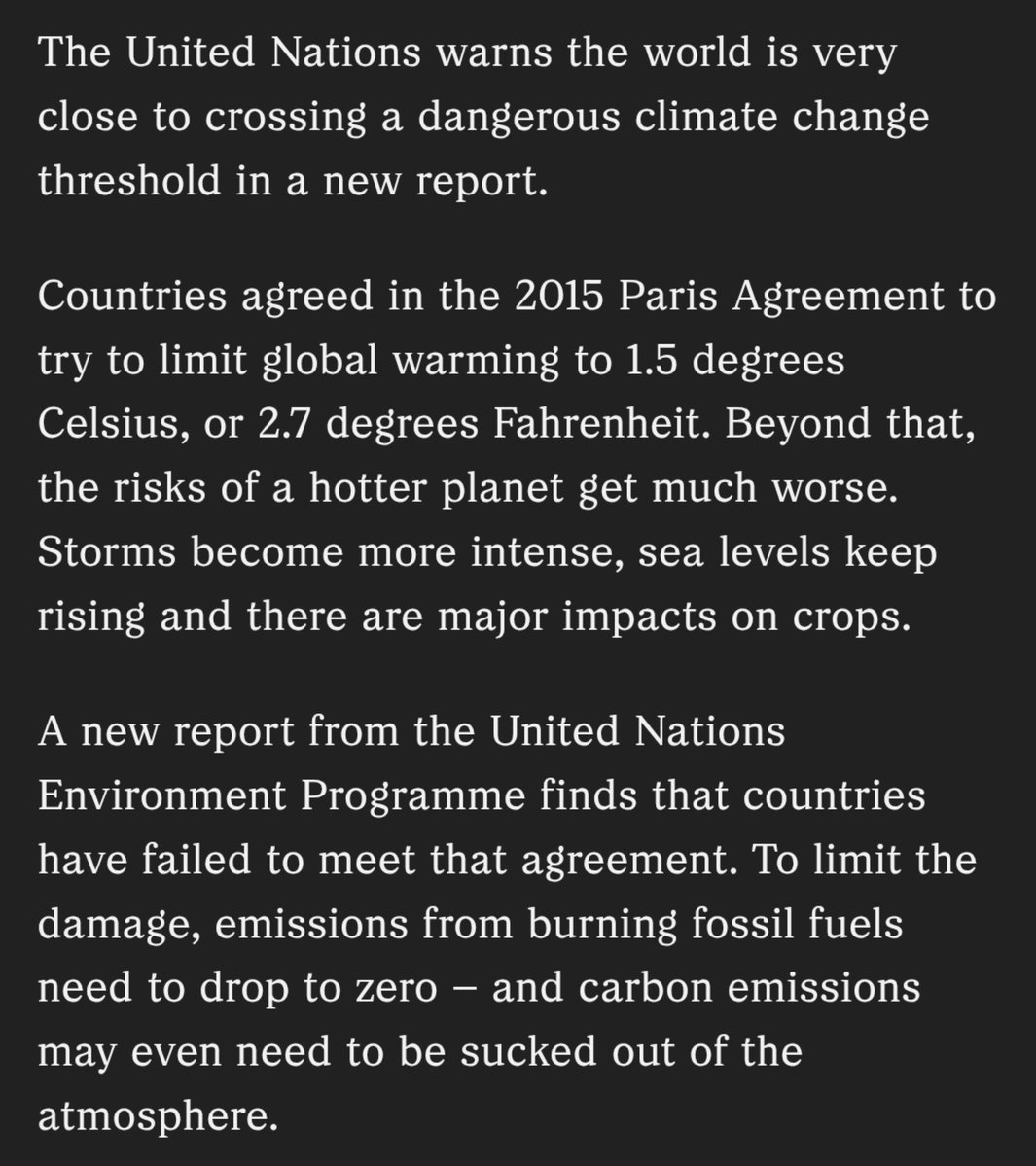 The United Nations warns the world is very close to crossing a dangerous climate change threshold in a new report.

Countries agreed in the 2015 Paris Agreement to try to limit global warming to 1.5 degrees Celsius, or 2.7 degrees Fahrenheit. Beyond that, the risks of a hotter planet get much worse. Storms become more intense, sea levels keep rising and there are major impacts on crops.

A new report from the United Nations Environment Programme finds that countries have failed to meet that agreement. To limit the damage, emissions from burning fossil fuels need to drop to zero – and carbon emissions may even need to be sucked out of the atmosphere.